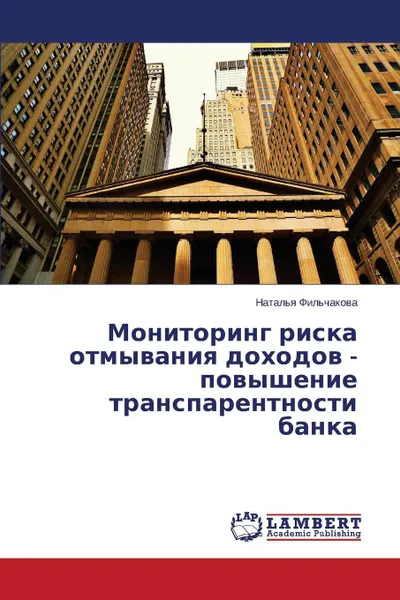 Наталья Фильчакова

Мониторинг риска отмывания доходов - повышение транспарентности банка

LAP LAMBERT Academic Publishing